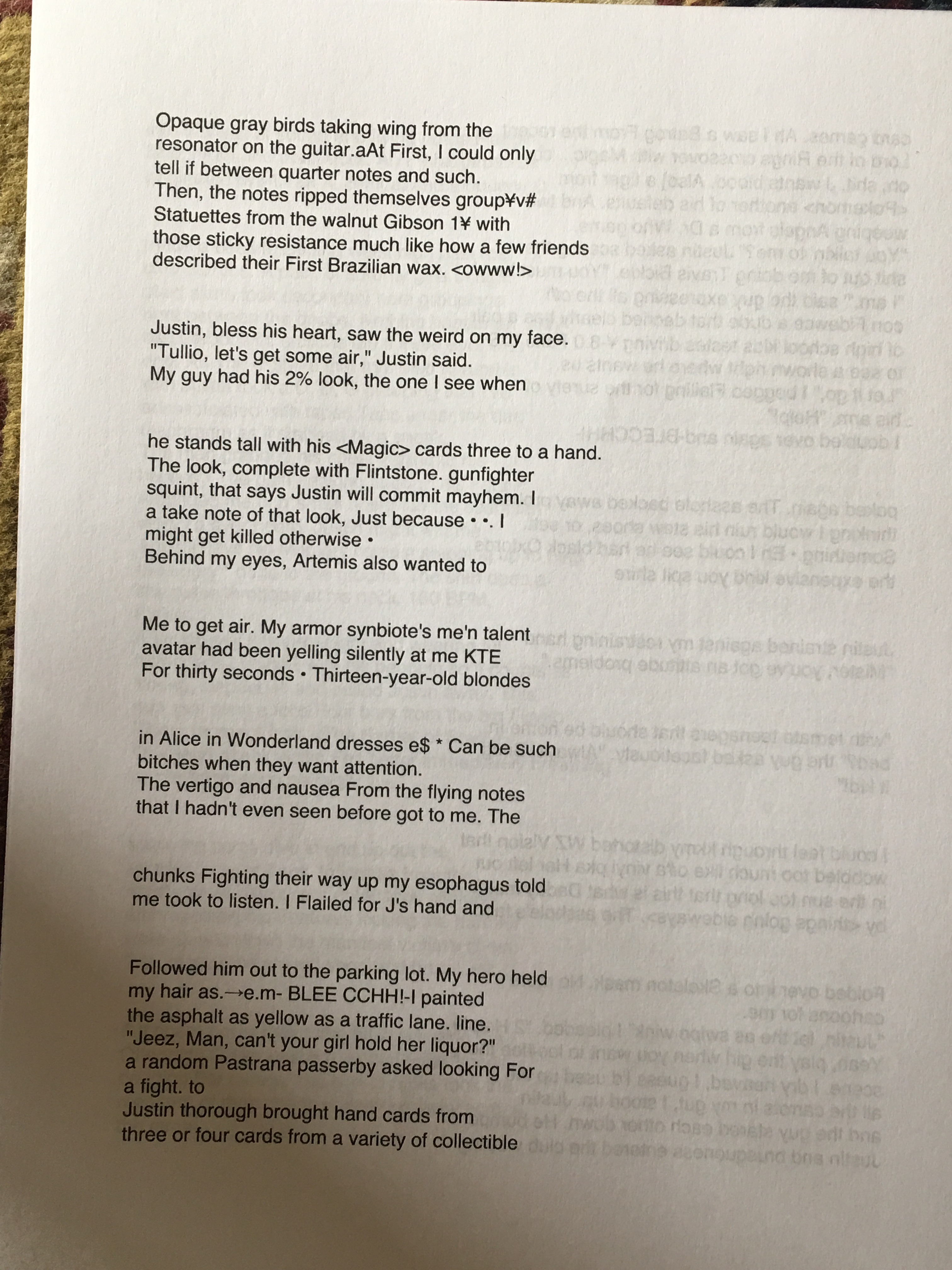 Opaque gray birds taking wing from the resonator on the guitar.aAt First, I could only tell if between quarter notes and such.
Then, the notes ripped themselves group¥v# Statuettes from the walnut Gibson 1¥ with those sticky resistance much like how a few friends described their First Brazilian wax. <owww!>

Justin, bless his heart, saw the weird on my face.
"Tullio, let's get some air," Justin said.
My guy had his 2% look, the one I see when

he stands tall with his <Magic> cards three to a hand.
The look, complete with Flintstone. gunfighter squint, that says Justin will commit mayhem. I a take note of that look, Just because • •. I might get killed otherwise •
Behind my eyes, Artemis also wanted to

Me to get air. My armor synbiote's me'n talent avatar had been yelling silently at me KTE For thirty seconds • Thirteen-year-old blondes

in Alice in Wonderland dresses e$ * Can be such bitches when they want attention.
The vertigo and nausea From the flying notes that I hadn't even seen before got to me. The

chunks Fighting their way up my esophagus told me took to listen. I Flailed for J's hand and

Followed him out to the parking lot. My hero held my hair as.→e.m- BLEE CCHH!-I painted the asphalt as yellow as a traffic lane. line.
"Jeez, Man, can't your girl hold her liquor?" a random Pastrana passerby asked looking For a fight. to
Justin thorough brought hand cards from three or four cards from a variety of collectible